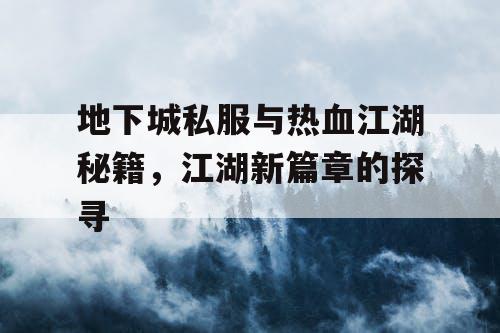 地下城私服与热血江湖秘籍，江湖新篇章的探寻